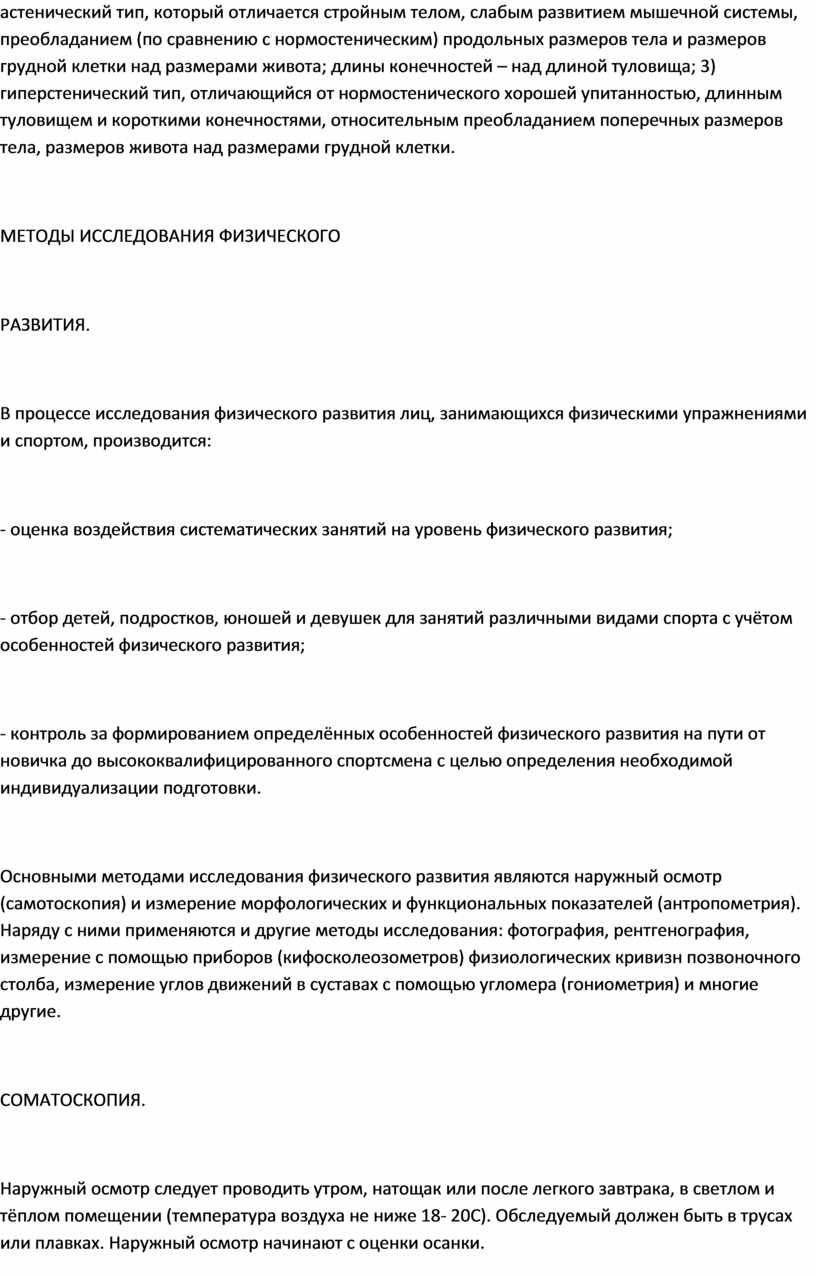 астенический тип, который отличается стройным телом, слабым развитием мышечной системы, преобладанием (по сравнению с нормостеническим) продольных размеров тела и размеров грудной клетки над размерами живота; длины конечностей – над длиной туловища; 3) гиперстенический тип, отличающийся от нормостенического хорошей упитанностью, длинным туловищем и короткими конечностями, относительным преобладанием поперечных размеров тела, размеров живота над размерами грудной клетки.

МЕТОДЫ ИССЛЕДОВАНИЯ ФИЗИЧЕСКОГО

РАЗВИТИЯ.

В процессе исследования физического развития лиц, занимающихся физическими упражнениями и спортом, производится:

- оценка воздействия систематических занятий на уровень физического развития;

- отбор детей, подростков, юношей и девушек для занятий различными видами спорта с учётом особенностей физического развития;

- контроль за формированием определённых особенностей физического развития на пути от новичка до высококвалифицированного спортсмена с целью определения необходимой индивидуализации подготовки.

Основными методами исследования физического развития являются наружный осмотр (самотоскопия) и измерение морфологических и функциональных показателей (антропометрия). Наряду с ними применяются и другие методы исследования: фотография, рентгенография, измерение с помощью приборов (кифосколеозометров) физиологических кривизн позвоночного столба, измерение углов движений в суставах с помощью угломера (гониометрия) и многие другие.

СОМАТОСКОПИЯ.

Наружный осмотр следует проводить утром, натощак или после легкого завтрака, в светлом и тёплом помещении (температура воздуха не ниже 18- 20С). Обследуемый должен быть в трусах или плавках. Наружный осмотр начинают с оценки осанки.